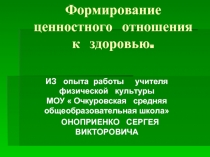 Формирование ценностного отношения к здоровью.

ИЗ опыта работы учителя физической культуры МОУ « Очкуровская средняя общеобразовательная школа» ОНОПРИЕНКО СЕРГЕЯ ВИКТОРОВИЧА